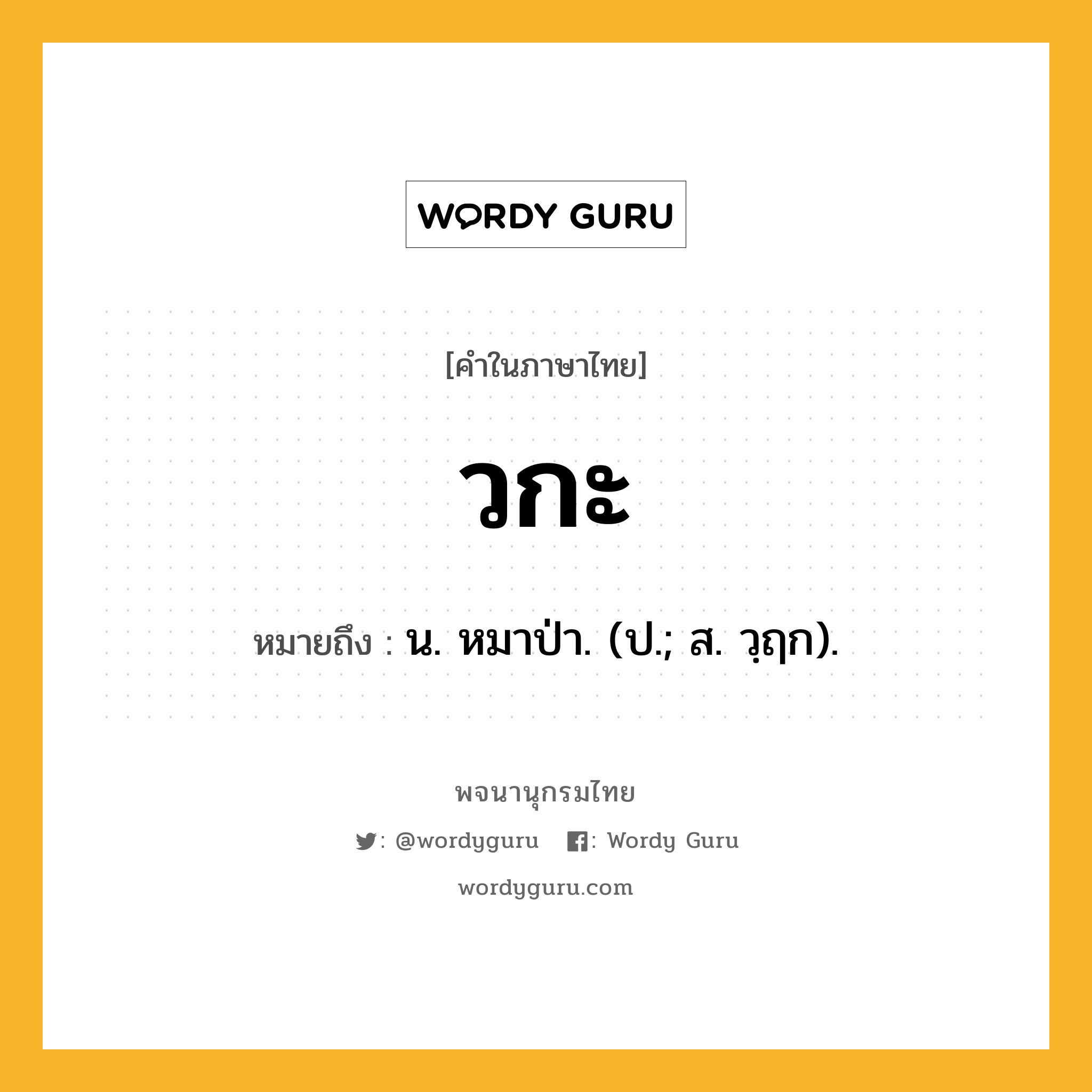 WORDY GURU

[คำในภาษาไทย]

วกะ

หมายถึง : น. หมาป่า. (ป.; ส. วฺฤก).

พจนานุกรมไทย

: @wordyguru : Wordy Guru

wordyguru.com